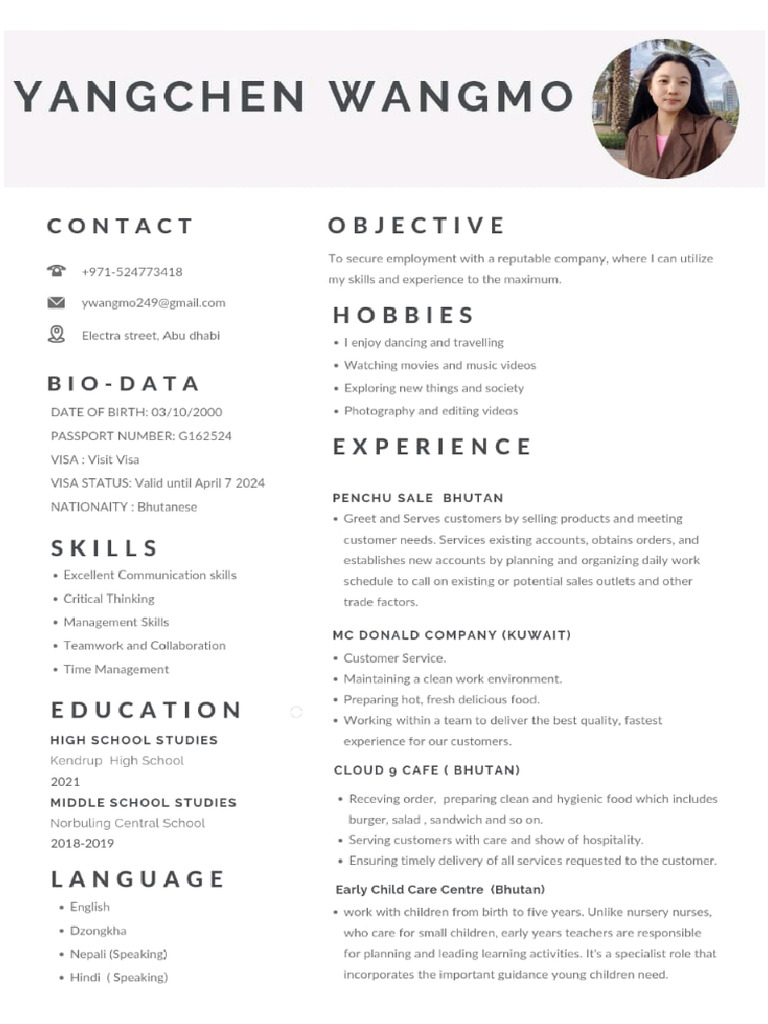 YANGCHEN WANGMO

CONTACT

+971-524773418

ywangmo249@gmail.com

Electra street, Abu dhabi

BIO-DATA

DATE OF BIRTH: 03/10/2000
PASSPORT NUMBER: G162524
VISA : Visit Visa
VISA STATUS: Valid until April 7 2024
NATIONAITY : Bhutanese

SKILLS

• Excellent Communication skills
• Critical Thinking
• Management Skills
• Teamwork and Collaboration
• Time Management

EDUCATION

HIGH SCHOOL STUDIES
Kendrup High School
2021
MIDDLE SCHOOL STUDIES
Norbuling Central School
2018-2019

LANGUAGE

• English
• Dzongkha
• Nepali (Speaking)
• Hindi ( Speaking)

OBJECTIVE

To secure employment with a reputable company, where I can utilize my skills and experience to the maximum.

HOBBIES

• I enjoy dancing and travelling
• Watching movies and music videos
• Exploring new things and society
• Photography and editing videos

EXPERIENCE

PENCHU SALE BHUTAN
• Greet and Serves customers by selling products and meeting customer needs. Services existing accounts, obtains orders, and establishes new accounts by planning and organizing daily work schedule to call on existing or potential sales outlets and other trade factors.

MC DONALD COMPANY (KUWAIT)
• Customer Service.
• Maintaining a clean work environment.
• Preparing hot, fresh delicious food.
• Working within a team to deliver the best quality, fastest experience for our customers.

CLOUD 9 CAFE ( BHUTAN)
• Receving order, preparing clean and hygienic food which includes burger, salad , sandwich and so on.
• Serving customers with care and show of hospitality.
• Ensuring timely delivery of all services requested to the customer.

Early Child Care Centre (Bhutan)
• work with children from birth to five years. Unlike nursery nurses, who care for small children, early years teachers are responsible for planning and leading learning activities. It's a specialist role that incorporates the important guidance young children need.